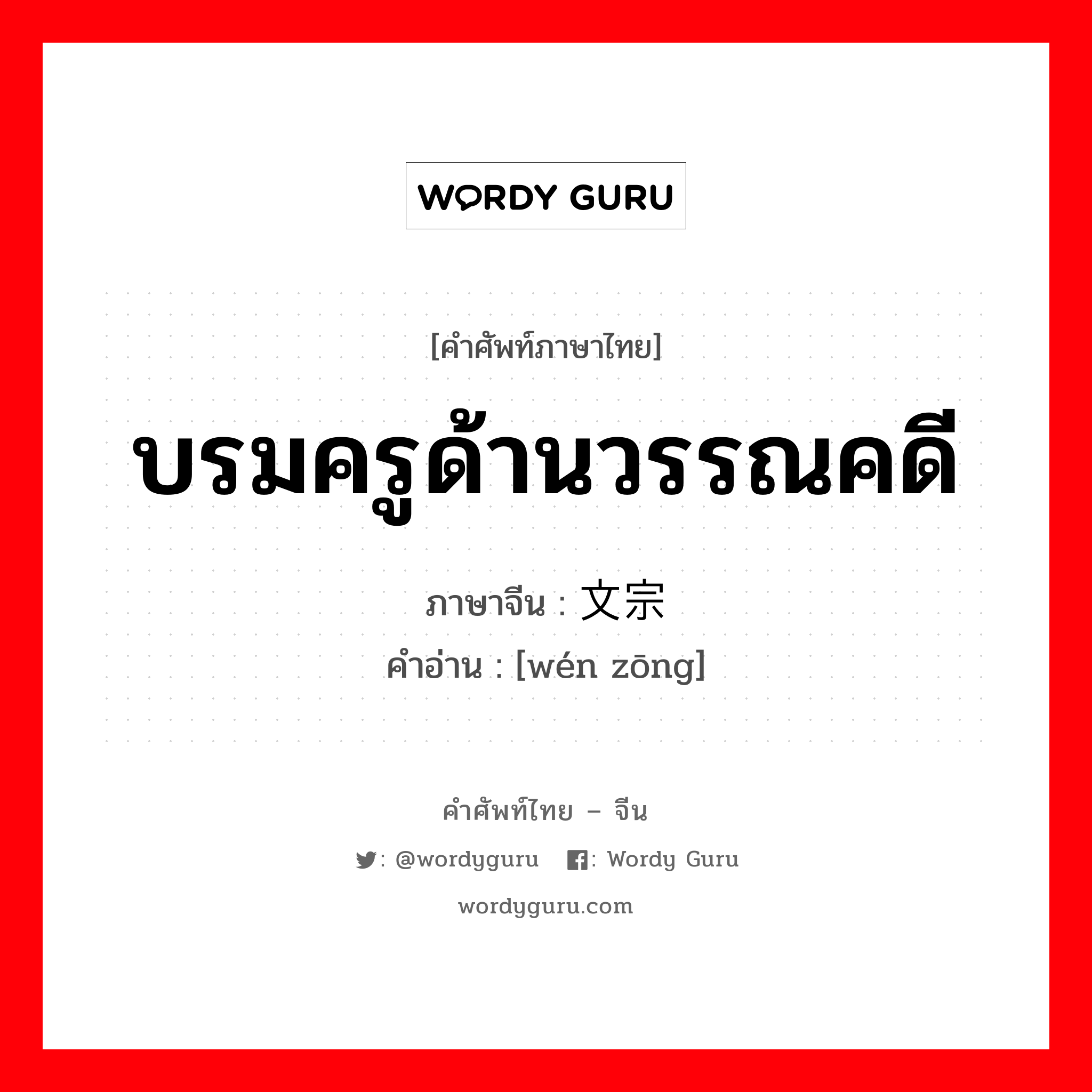 WORDY GURU

[คำศัพท์ภาษาไทย]

บรมครูด้านวรรณคดี

ภาษาจีน : 文宗

คำอ่าน : [wén zōng]

คำศัพท์ไทย – จีน

: @wordyguru : Wordy Guru

wordyguru.com